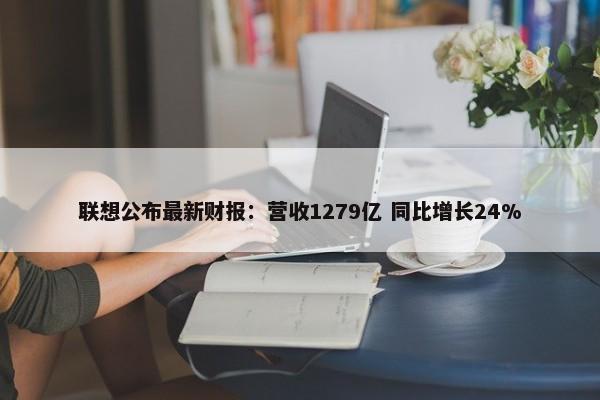 联想公布最新财报：营收1279亿 同比增长24%